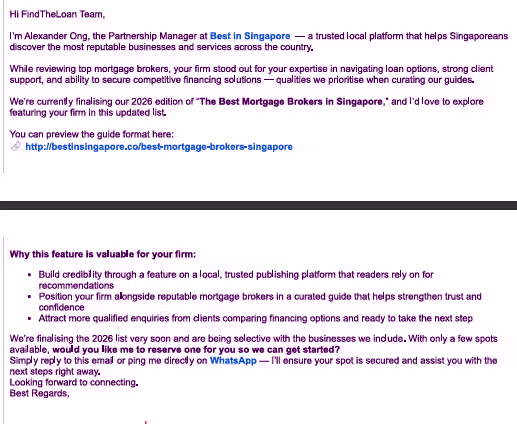 Hi FindTheLoan Team,

I'm Alexander Ong, the Partnership Manager at Best in Singapore — a trusted local platform that helps Singaporeans discover the most reputable businesses and services across the country.

While reviewing top mortgage brokers, your firm stood out for your expertise in navigating loan options, strong client support, and ability to secure competitive financing solutions — qualities we prioritise when curating our guides.

We're currently finalising our 2026 edition of "The Best Mortgage Brokers in Singapore," and I'd love to explore featuring your firm in this updated list.

You can preview the guide format here:
http://bestinsingapore.co/best-mortgage-brokers-singapore

Why this feature is valuable for your firm:

- Build credibility through a feature on a local, trusted publishing platform that readers rely on for recommendations
- Position your firm alongside reputable mortgage brokers in a curated guide that helps strengthen trust and confidence
- Attract more qualified enquiries from clients comparing financing options and ready to take the next step

We're finalising the 2026 list very soon and are being selective with the businesses we include. With only a few spots available, would you like me to reserve one for you so we can get started?
Simply reply to this email or ping me directly on WhatsApp — I'll ensure your spot is secured and assist you with the next steps right away.
Looking forward to connecting.
Best Regards,